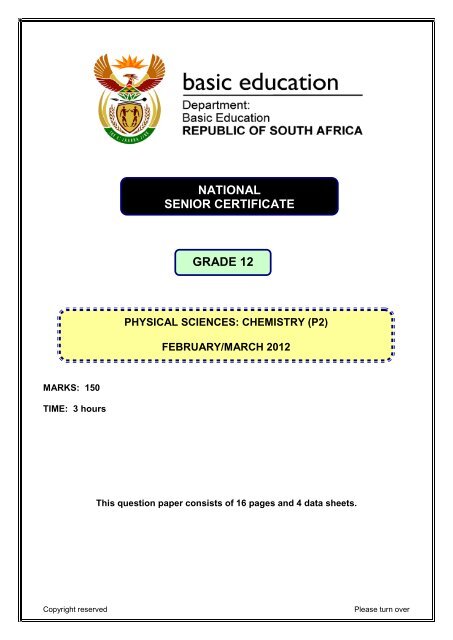 basic education

Department:
Basic Education
REPUBLIC OF SOUTH AFRICA

NATIONAL
SENIOR CERTIFICATE

GRADE 12

PHYSICAL SCIENCES: CHEMISTRY (P2)

FEBRUARY/MARCH 2012

MARKS: 150

TIME: 3 hours

This question paper consists of 16 pages and 4 data sheets.

Copyright reserved

Please turn over